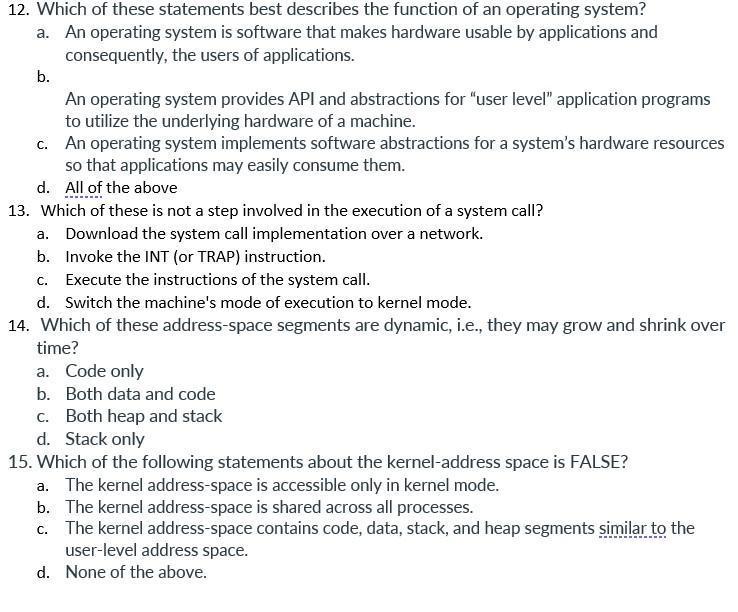 12. Which of these statements best describes the function of an operating system?
a. An operating system is software that makes hardware usable by applications and consequently, the users of applications.
b.
An operating system provides API and abstractions for “user level” application programs to utilize the underlying hardware of a machine.
c. An operating system implements software abstractions for a system’s hardware resources so that applications may easily consume them.
d. All of the above
13. Which of these is not a step involved in the execution of a system call?
a. Download the system call implementation over a network.
b. Invoke the INT (or TRAP) instruction.
c. Execute the instructions of the system call.
d. Switch the machine's mode of execution to kernel mode.
14. Which of these address-space segments are dynamic, i.e., they may grow and shrink over time?
a. Code only
b. Both data and code
c. Both heap and stack
d. Stack only
15. Which of the following statements about the kernel-address space is FALSE?
a. The kernel address-space is accessible only in kernel mode.
b. The kernel address-space is shared across all processes.
c. The kernel address-space contains code, data, stack, and heap segments similar to the user-level address space.
d. None of the above.